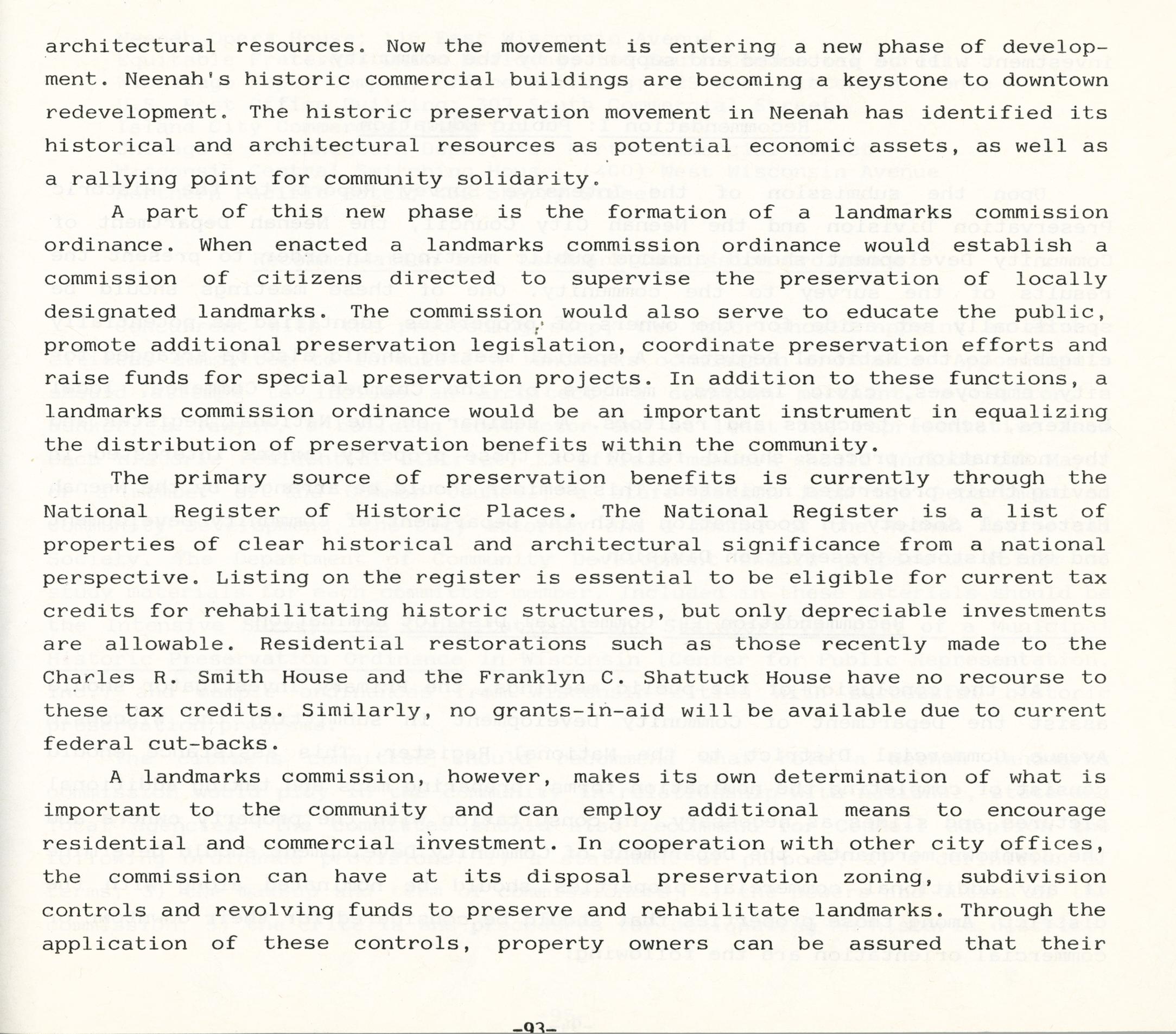 architectural resources. Now the movement is entering a new phase of development. Neenah's historic commercial buildings are becoming a keystone to downtown redevelopment. The historic preservation movement in Neenah has identified its historical and architectural resources as potential economic assets, as well as a rallying point for community solidarity.

A part of this new phase is the formation of a landmarks commission ordinance. When enacted a landmarks commission ordinance would establish a commission of citizens directed to supervise the preservation of locally designated landmarks. The commission would also serve to educate the public, promote additional preservation legislation, coordinate preservation efforts and raise funds for special preservation projects. In addition to these functions, a landmarks commission ordinance would be an important instrument in equalizing the distribution of preservation benefits within the community.

The primary source of preservation benefits is currently through the National Register of Historic Places. The National Register is a list of properties of clear historical and architectural significance from a national perspective. Listing on the register is essential to be eligible for current tax credits for rehabilitating historic structures, but only depreciable investments are allowable. Residential restorations such as those recently made to the Charles R. Smith House and the Franklyn C. Shattuck House have no recourse to these tax credits. Similarly, no grants-in-aid will be available due to current federal cut-backs.

A landmarks commission, however, makes its own determination of what is important to the community and can employ additional means to encourage residential and commercial investment. In cooperation with other city offices, the commission can have at its disposal preservation zoning, subdivision controls and revolving funds to preserve and rehabilitate landmarks. Through the application of these controls, property owners can be assured that their

-93-